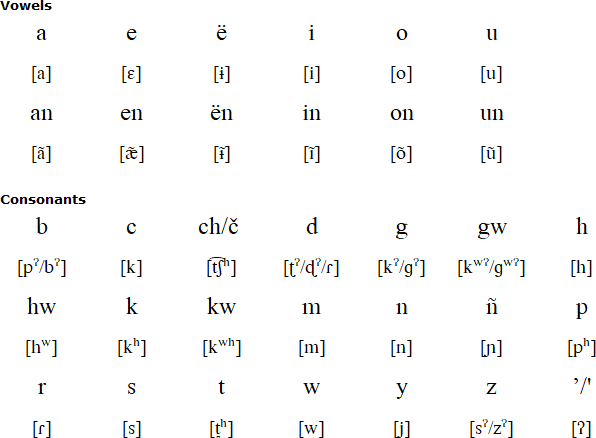 **Vowels**

| a | e | ë | i | o | u |
|---|---|---|---|---|---|
| [a] | [ɛ] | [ɨ] | [i] | [o] | [u] |
| an | en | ën | in | on | un |
| [ã] | [æ̃] | [ɨ̃] | [ĩ] | [õ] | [ũ] |

**Consonants**

| b | c | ch/č | d | g | gw | h |
|---|---|---|---|---|---|---|
| [pˀ/bˀ] | [k] | [t͡ʃʰ] | [t̪ˀ/d̪ˀ/ɾ] | [kˀ/gˀ] | [kʷˀ/gʷˀ] | [h] |
| hw | k | kw | m | n | ñ | p |
| [hʷ] | [kʰ] | [kʷʰ] | [m] | [n] | [ɲ] | [pʰ] |
| r | s | t | w | y | z | ’/' |
| [ɾ] | [s] | [t̪ʰ] | [w] | [j] | [sˀ/zˀ] | [ʔ] |